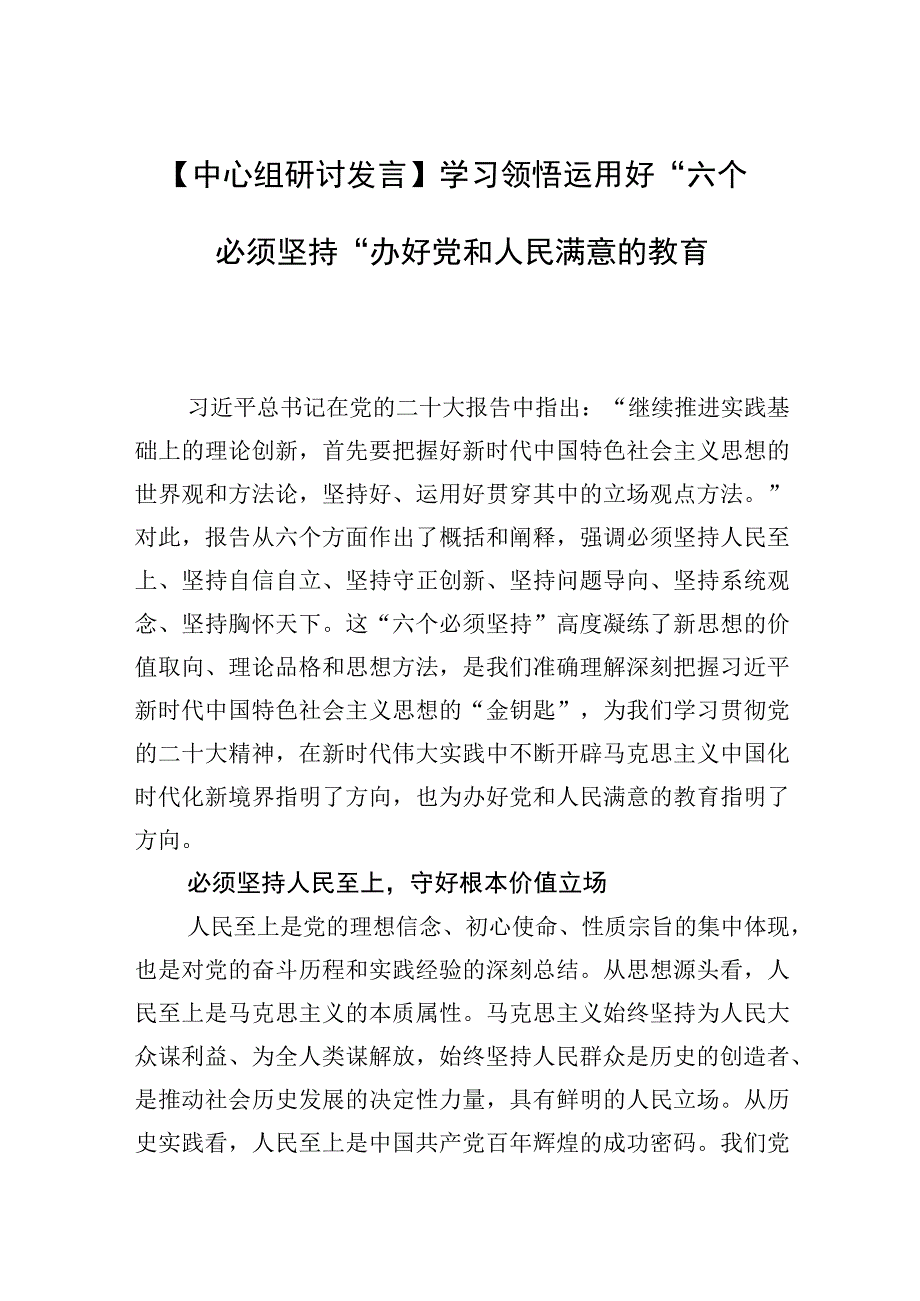 【中心组研讨发言】学习领悟运用好“六个必须坚持“办好党和人民满意的教育

习近平总书记在党的二十大报告中指出：“继续推进实践基础上的理论创新，首先要把握好新时代中国特色社会主义思想的世界观和方法论，坚持好、运用好贯穿其中的立场观点方法。”对此，报告从六个方面作出了概括和阐释，强调必须坚持人民至上、坚持自信自立、坚持守正创新、坚持问题导向、坚持系统观念、坚持胸怀天下。这“六个必须坚持”高度凝练了新思想的价值取向、理论品格和思想方法，是我们准确理解深刻把握习近平新时代中国特色社会主义思想的“金钥匙”，为我们学习贯彻党的二十大精神，在新时代伟大实践中不断开辟马克思主义中国化时代化新境界指明了方向，也为办好党和人民满意的教育指明了方向。

必须坚持人民至上，守好根本价值立场

人民至上是党的理想信念、初心使命、性质宗旨的集中体现，也是对党的奋斗历程和实践经验的深刻总结。从思想源头看，人民至上是马克思主义的本质属性。马克思主义始终坚持为人民大众谋利益、为全人类谋解放，始终坚持人民群众是历史的创造者、是推动社会历史发展的决定性力量，具有鲜明的人民立场。从历史实践看，人民至上是中国共产党百年辉煌的成功密码。我们党